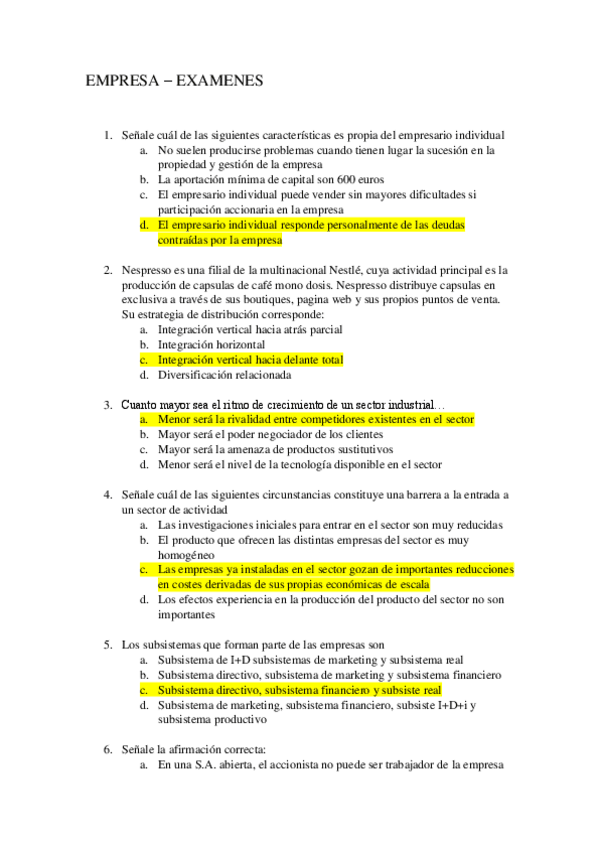 EMPRESA – EXAMENES

1. Señale cuál de las siguientes características es propia del empresario individual
a. No suelen producirse problemas cuando tienen lugar la sucesión en la propiedad y gestión de la empresa
b. La aportación mínima de capital son 600 euros
c. El empresario individual puede vender sin mayores dificultades si participación accionaria en la empresa
d. El empresario individual responde personalmente de las deudas contraídas por la empresa

2. Nespresso es una filial de la multinacional Nestlé, cuya actividad principal es la producción de capsulas de café mono dosis. Nespresso distribuye capsulas en exclusiva a través de sus boutiques, pagina web y sus propios puntos de venta. Su estrategia de distribución corresponde:
a. Integración vertical hacia atrás parcial
b. Integración horizontal
c. Integración vertical hacia delante total
d. Diversificación relacionada

3. Cuanto mayor sea el ritmo de crecimiento de un sector industrial…
a. Menor será la rivalidad entre competidores existentes en el sector
b. Mayor será el poder negociador de los clientes
c. Mayor será la amenaza de productos sustitutivos
d. Menor será el nivel de la tecnología disponible en el sector

4. Señale cuál de las siguientes circunstancias constituye una barrera a la entrada a un sector de actividad
a. Las investigaciones iniciales para entrar en el sector son muy reducidas
b. El producto que ofrecen las distintas empresas del sector es muy homogéneo
c. Las empresas ya instaladas en el sector gozan de importantes reducciones en costes derivadas de sus propias económicas de escala
d. Los efectos experiencia en la producción del producto del sector no son importantes

5. Los subsistemas que forman parte de las empresas son
a. Subsistema de I+D subsistemas de marketing y subsistema real
b. Subsistema directivo, subsistema de marketing y subsistema financiero
c. Subsistema directivo, subsistema financiero y subsiste real
d. Subsistema de marketing, subsistema financiero, subsiste I+D+i y subsistema productivo

6. Señale la afirmación correcta:
a. En una S.A. abierta, el accionista no puede ser trabajador de la empresa